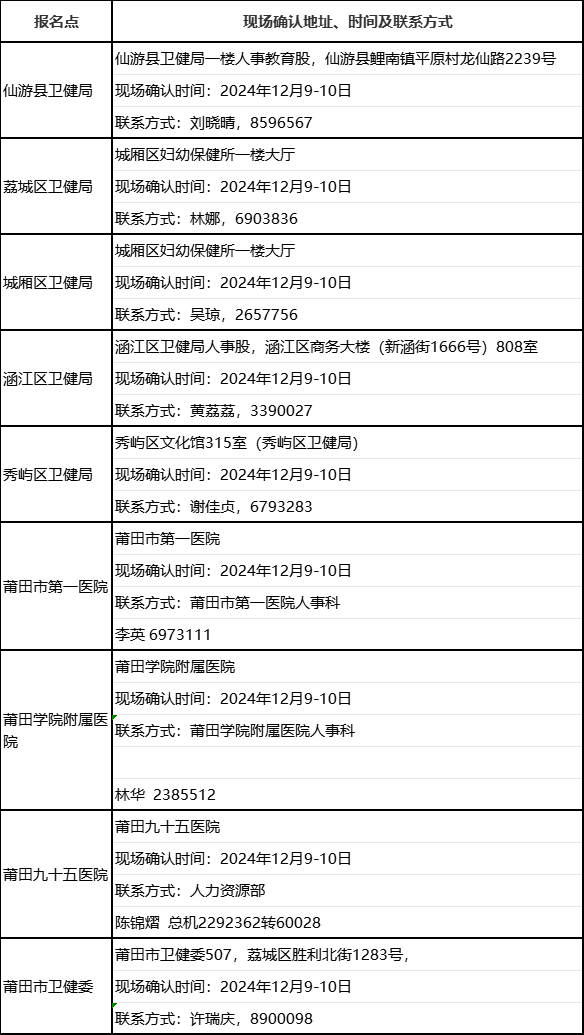 | 报名点 | 现场确认地址、时间及联系方式 |
|---|---|
| 仙游县卫健局 | 仙游县卫健局一楼人事教育股，仙游县鲤南镇平原村龙仙路2239号<br>现场确认时间：2024年12月9-10日<br>联系方式：刘晓晴，8596567 |
| 荔城区卫健局 | 城厢区妇幼保健所一楼大厅<br>现场确认时间：2024年12月9-10日<br>联系方式：林娜，6903836 |
| 城厢区卫健局 | 城厢区妇幼保健所一楼大厅<br>现场确认时间：2024年12月9-10日<br>联系方式：吴琼，2657756 |
| 涵江区卫健局 | 涵江区卫健局人事股，涵江区商务大楼（新涵街1666号）808室<br>现场确认时间：2024年12月9-10日<br>联系方式：黄荔荔，3390027 |
| 秀屿区卫健局 | 秀屿区文化馆315室（秀屿区卫健局）<br>现场确认时间：2024年12月9-10日<br>联系方式：谢佳贞，6793283 |
| 莆田市第一医院 | 莆田市第一医院<br>现场确认时间：2024年12月9-10日<br>联系方式：莆田市第一医院人事科<br>李英 6973111 |
| 莆田学院附属医院 | 莆田学院附属医院<br>现场确认时间：2024年12月9-10日<br>联系方式：莆田学院附属医院人事科<br>林华 2385512 |
| 莆田九十五医院 | 莆田九十五医院<br>现场确认时间：2024年12月9-10日<br>联系方式：人力资源部<br>陈锦熠 总机2292362转60028 |
| 莆田市卫健委 | 莆田市卫健委507，荔城区胜利北街1283号，<br>现场确认时间：2024年12月9-10日<br>联系方式：许瑞庆，8900098 |